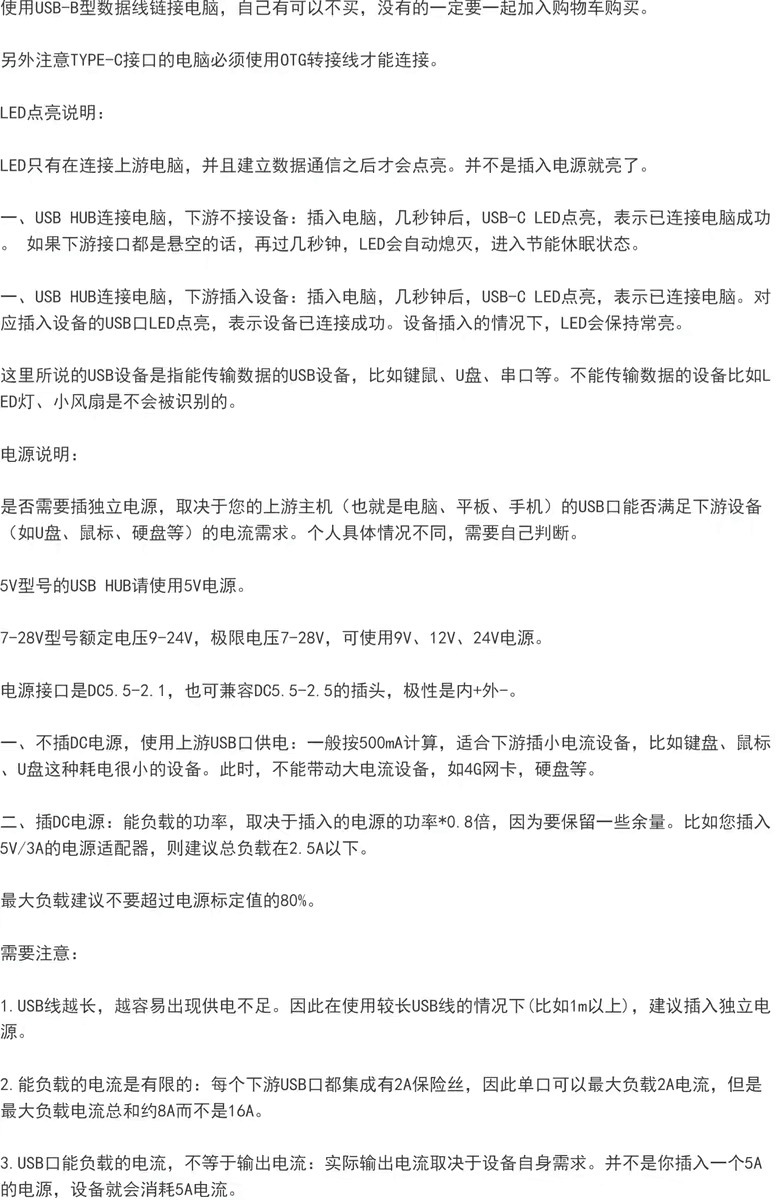 使用USB-B型数据线链接电脑，自己有可以不买，没有的一定要一起加入购物车购买。

另外注意TYPE-C接口的电脑必须使用OTG转接线才能连接。

LED点亮说明：

LED只有在连接上游电脑，并且建立数据通信之后才会点亮。并不是插入电源就亮了。

一、USB HUB连接电脑，下游不接设备：插入电脑，几秒钟后，USB-C LED点亮，表示已连接电脑成功。 如果下游接口都是悬空的话，再过几秒钟，LED会自动熄灭，进入节能休眠状态。

一、USB HUB连接电脑，下游插入设备：插入电脑，几秒钟后，USB-C LED点亮，表示已连接电脑。对应插入设备的USB口LED点亮，表示设备已连接成功。设备插入的情况下，LED会保持常亮。

这里所说的USB设备是指能传输数据的USB设备，比如键鼠、U盘、串口等。不能传输数据的设备比如LED灯、小风扇是不会被识别的。

电源说明：

是否需要插独立电源，取决于您的上游主机（也就是电脑、平板、手机）的USB口能否满足下游设备（如U盘、鼠标、硬盘等）的电流需求。个人具体情况不同，需要自己判断。

5V型号的USB HUB请使用5V电源。

7-28V型号额定电压9-24V，极限电压7-28V，可使用9V、12V、24V电源。

电源接口是DC5.5-2.1，也可兼容DC5.5-2.5的插头，极性是内+外-。

一、不插DC电源，使用上游USB口供电：一般按500mA计算，适合下游插小电流设备，比如键盘、鼠标、U盘这种耗电很小的设备。此时，不能带动大电流设备，如4G网卡，硬盘等。

二、插DC电源：能负载的功率，取决于插入的电源的功率*0.8倍，因为要保留一些余量。比如您插入5V/3A的电源适配器，则建议总负载在2.5A以下。

最大负载建议不要超过电源标定值的80%。

需要注意：

1.USB线越长，越容易出现供电不足。因此在使用较长USB线的情况下(比如1m以上)，建议插入独立电源。

2.能负载的电流是有限的：每个下游USB口都集成有2A保险丝，因此单口可以最大负载2A电流，但是最大负载电流总和约8A而不是16A。

3.USB口能负载的电流，不等于输出电流：实际输出电流取决于设备自身需求。并不是你插入一个5A的电源，设备就会消耗5A电流。